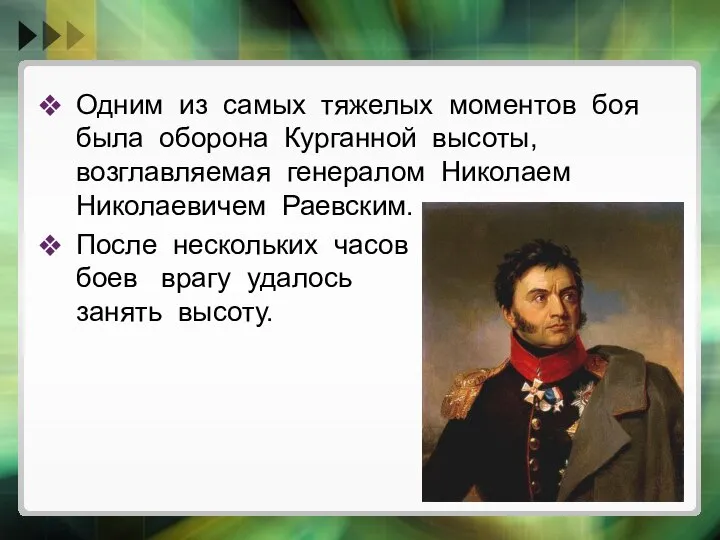 ❖ Одним из самых тяжелых моментов боя была оборона Курганной высоты, возглавляемая генералом Николаем Николаевичем Раевским.

❖ После нескольких часов боев врагу удалось занять высоту.